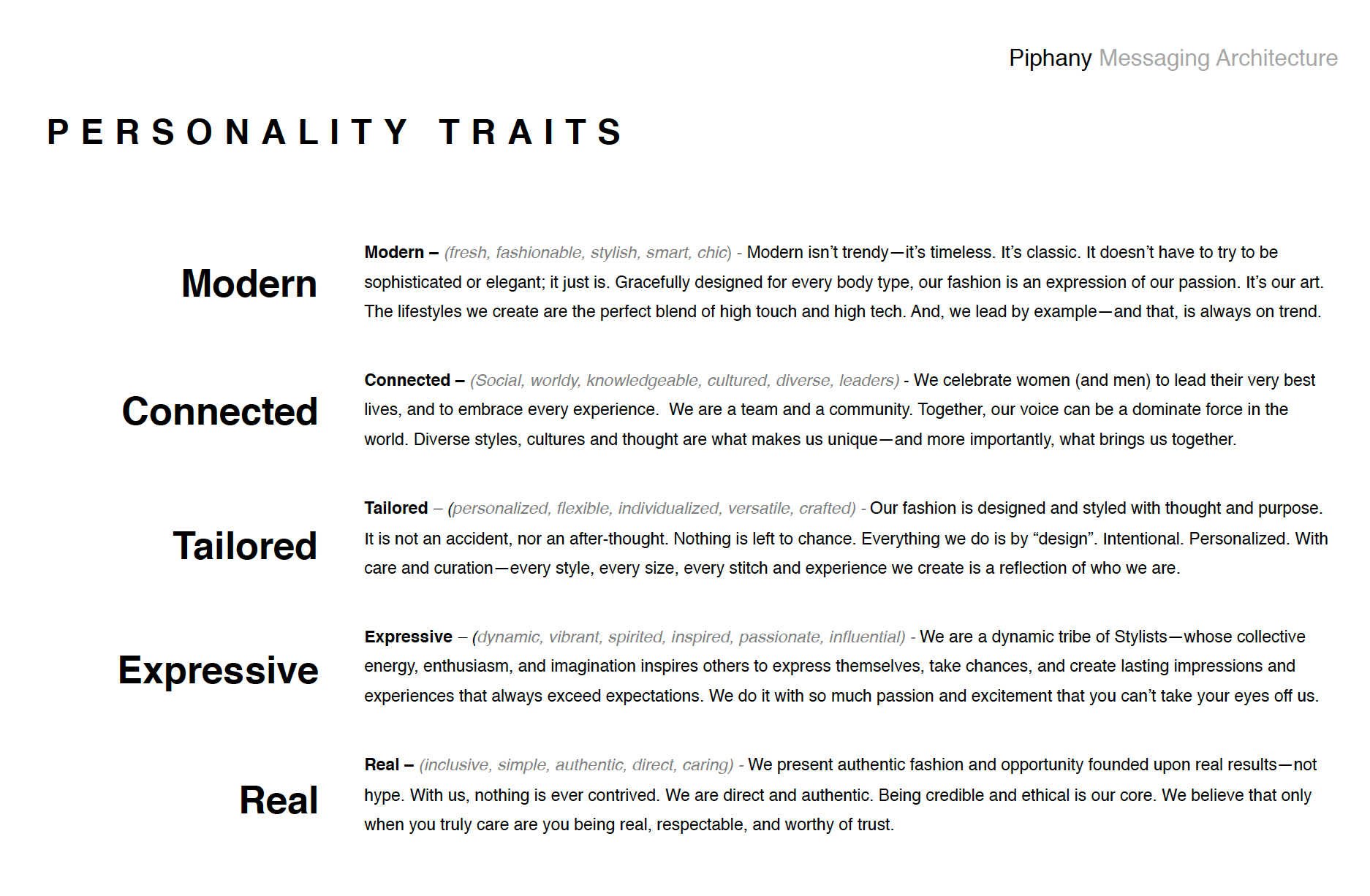 Piphany Messaging Architecture

PERSONALITY TRAITS

Modern

Modern – (fresh, fashionable, stylish, smart, chic) - Modern isn't trendy—it's timeless. It's classic. It doesn't have to try to be sophisticated or elegant; it just is. Gracefully designed for every body type, our fashion is an expression of our passion. It's our art. The lifestyles we create are the perfect blend of high touch and high tech. And, we lead by example—and that, is always on trend.

Connected

Connected – (Social, worldy, knowledgeable, cultured, diverse, leaders) - We celebrate women (and men) to lead their very best lives, and to embrace every experience. We are a team and a community. Together, our voice can be a dominate force in the world. Diverse styles, cultures and thought are what makes us unique—and more importantly, what brings us together.

Tailored

Tailored – (personalized, flexible, individualized, versatile, crafted) - Our fashion is designed and styled with thought and purpose. It is not an accident, nor an after-thought. Nothing is left to chance. Everything we do is by "design". Intentional. Personalized. With care and curation—every style, every size, every stitch and experience we create is a reflection of who we are.

Expressive

Expressive – (dynamic, vibrant, spirited, inspired, passionate, influential) - We are a dynamic tribe of Stylists—whose collective energy, enthusiasm, and imagination inspires others to express themselves, take chances, and create lasting impressions and experiences that always exceed expectations. We do it with so much passion and excitement that you can't take your eyes off us.

Real

Real – (inclusive, simple, authentic, direct, caring) - We present authentic fashion and opportunity founded upon real results—not hype. With us, nothing is ever contrived. We are direct and authentic. Being credible and ethical is our core. We believe that only when you truly care are you being real, respectable, and worthy of trust.